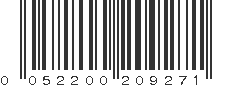 0 052200 209271